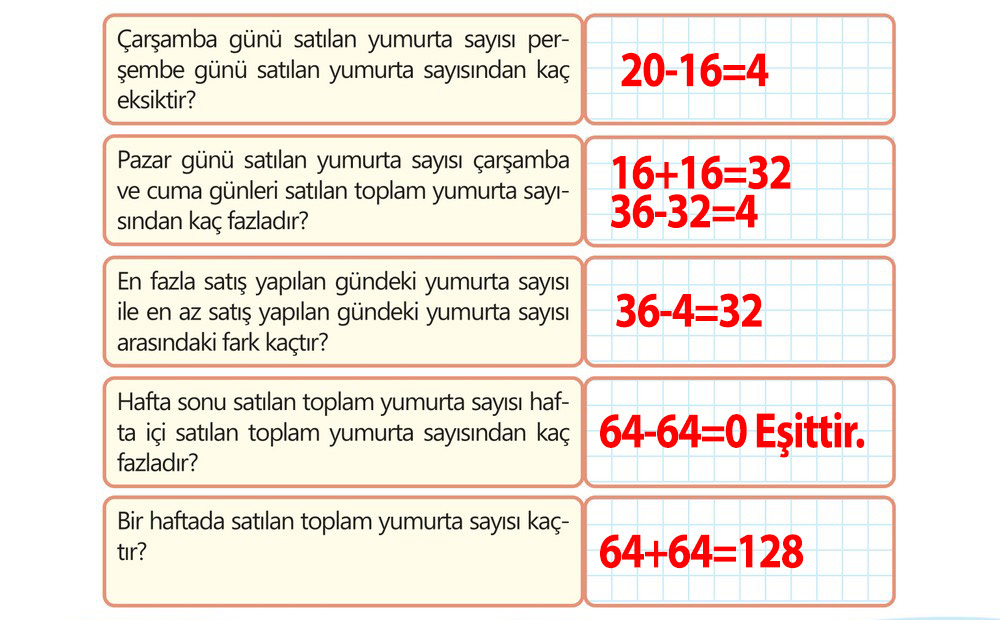 Çarşamba günü satılan yumurta sayısı perşembe günü satılan yumurta sayısından kaç eksiktir?

20-16=4

Pazar günü satılan yumurta sayısı çarşamba ve cuma günleri satılan toplam yumurta sayısından kaç fazladır?

16+16=32
36-32=4

En fazla satış yapılan gündeki yumurta sayısı ile en az satış yapılan gündeki yumurta sayısı arasındaki fark kaçtır?

36-4=32

Hafta sonu satılan toplam yumurta sayısı hafta içi satılan toplam yumurta sayısından kaç fazladır?

64-64=0 Eşittir.

Bir haftada satılan toplam yumurta sayısı kaçtır?

64+64=128